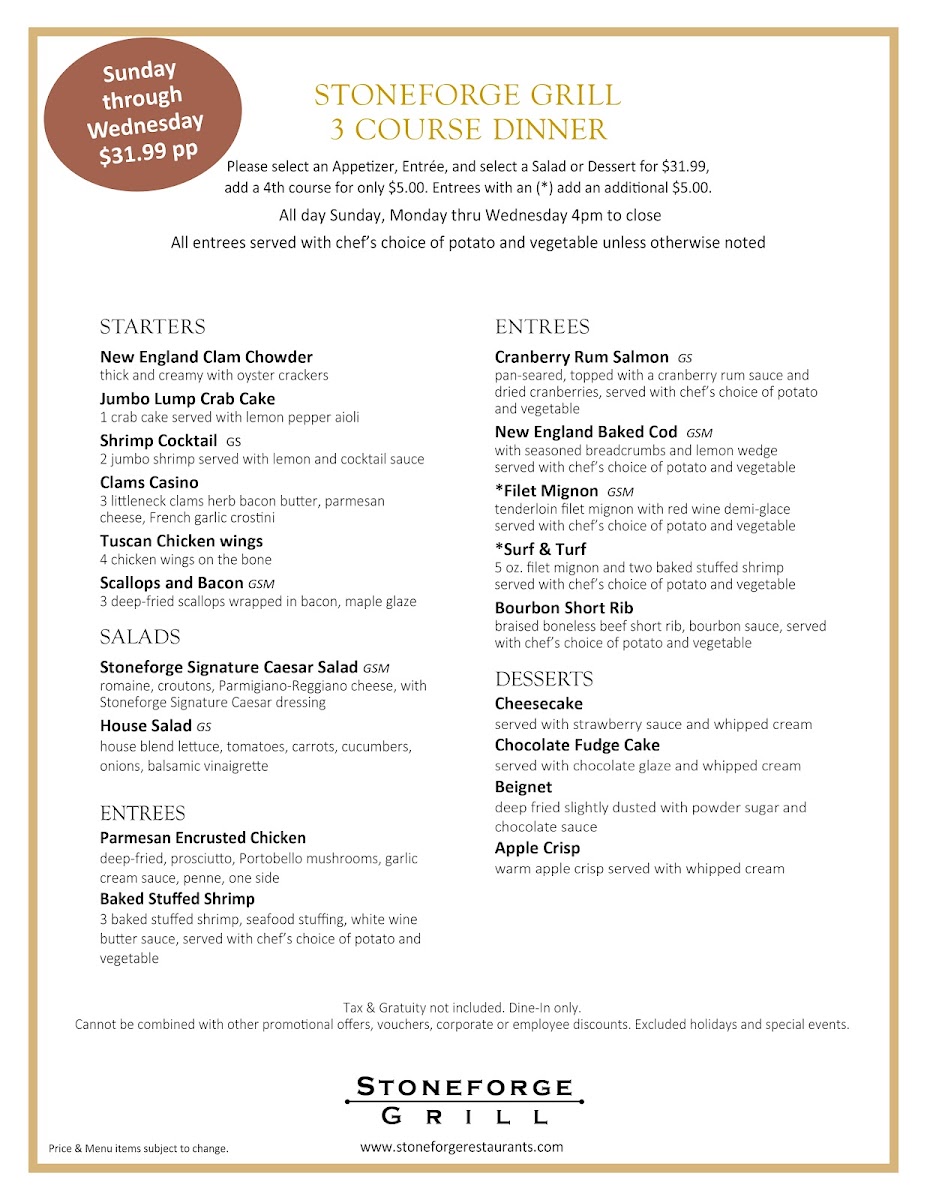 Sunday through Wednesday $31.99 pp

STONEFORGE GRILL
3 COURSE DINNER

Please select an Appetizer, Entrée, and select a Salad or Dessert for $31.99, add a 4th course for only $5.00. Entrees with an (*) add an additional $5.00.

All day Sunday, Monday thru Wednesday 4pm to close

All entrees served with chef's choice of potato and vegetable unless otherwise noted

STARTERS

New England Clam Chowder
thick and creamy with oyster crackers

Jumbo Lump Crab Cake
1 crab cake served with lemon pepper aioli

Shrimp Cocktail GS
2 jumbo shrimp served with lemon and cocktail sauce

Clams Casino
3 littleneck clams herb bacon butter, parmesan cheese, French garlic crostini

Tuscan Chicken wings
4 chicken wings on the bone

Scallops and Bacon GSM
3 deep-fried scallops wrapped in bacon, maple glaze

SALADS

Stoneforge Signature Caesar Salad GSM
romaine, croutons, Parmigiano-Reggiano cheese, with Stoneforge Signature Caesar dressing

House Salad GS
house blend lettuce, tomatoes, carrots, cucumbers, onions, balsamic vinaigrette

ENTREES

Parmesan Encrusted Chicken
deep-fried, prosciutto, Portobello mushrooms, garlic cream sauce, penne, one side

Baked Stuffed Shrimp
3 baked stuffed shrimp, seafood stuffing, white wine butter sauce, served with chef's choice of potato and vegetable

ENTREES

Cranberry Rum Salmon GS
pan-seared, topped with a cranberry rum sauce and dried cranberries, served with chef's choice of potato and vegetable

New England Baked Cod GSM
with seasoned breadcrumbs and lemon wedge served with chef's choice of potato and vegetable

*Filet Mignon GSM
tenderloin filet mignon with red wine demi-glace served with chef's choice of potato and vegetable

*Surf & Turf
5 oz. filet mignon and two baked stuffed shrimp served with chef's choice of potato and vegetable

Bourbon Short Rib
braised boneless beef short rib, bourbon sauce, served with chef's choice of potato and vegetable

DESSERTS

Cheesecake
served with strawberry sauce and whipped cream

Chocolate Fudge Cake
served with chocolate glaze and whipped cream

Beignet
deep fried slightly dusted with powder sugar and chocolate sauce

Apple Crisp
warm apple crisp served with whipped cream

Tax & Gratuity not included. Dine-In only.
Cannot be combined with other promotional offers, vouchers, corporate or employee discounts. Excluded holidays and special events.

STONEFORGE
GRILL

Price & Menu items subject to change.

www.stoneforgerestaurants.com